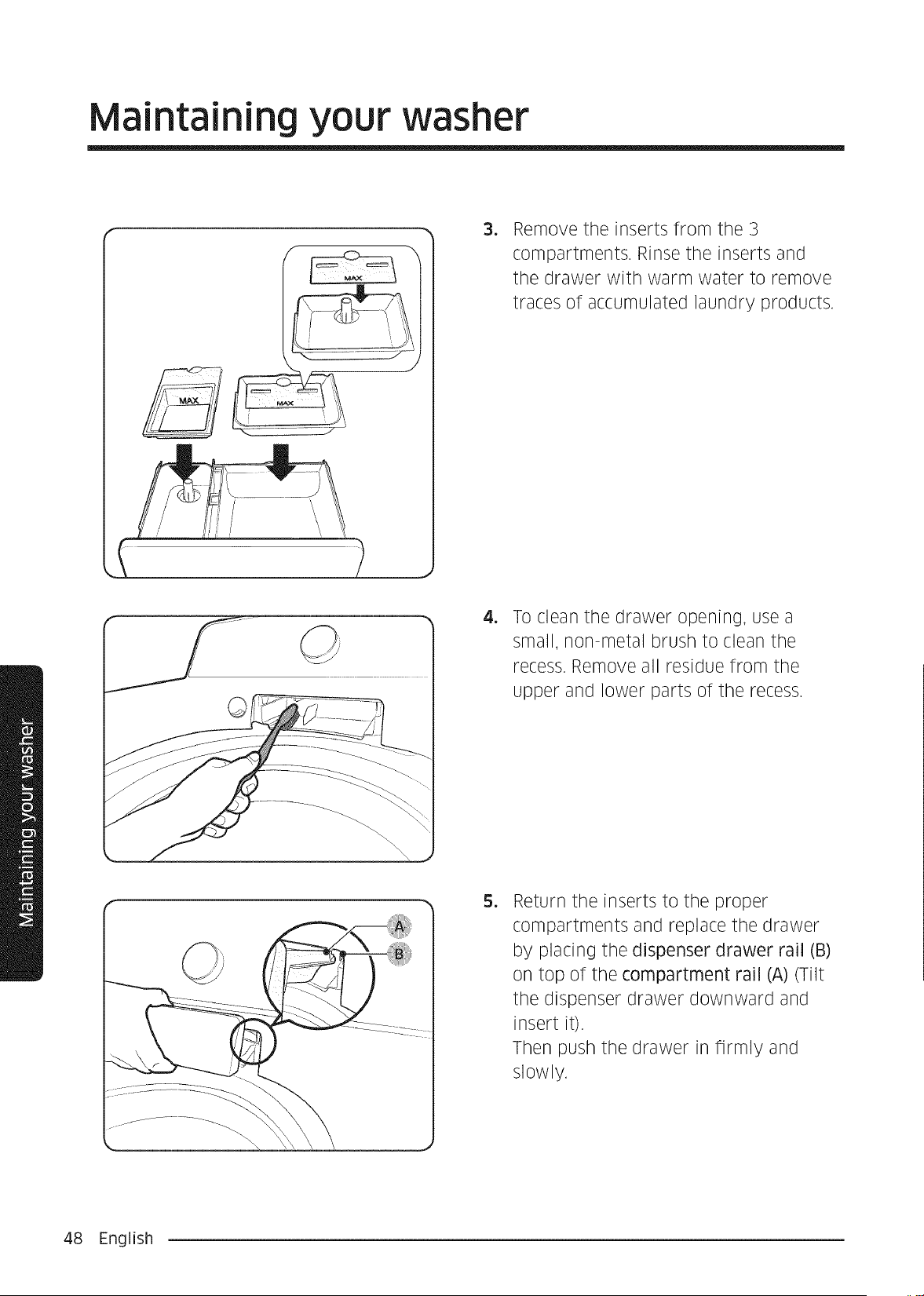 Maintaining your washer

MAX

MAX

MAX

3. Remove the inserts from the 3 compartments. Rinse the inserts and the drawer with warm water to remove traces of accumulated laundry products.

4. To clean the drawer opening, use a small, non-metal brush to clean the recess. Remove all residue from the upper and lower parts of the recess.

A

B

5. Return the inserts to the proper compartments and replace the drawer by placing the dispenser drawer rail (B) on top of the compartment rail (A) (Tilt the dispenser drawer downward and insert it).
Then push the drawer in firmly and slowly.

Maintaining your washer

48 English